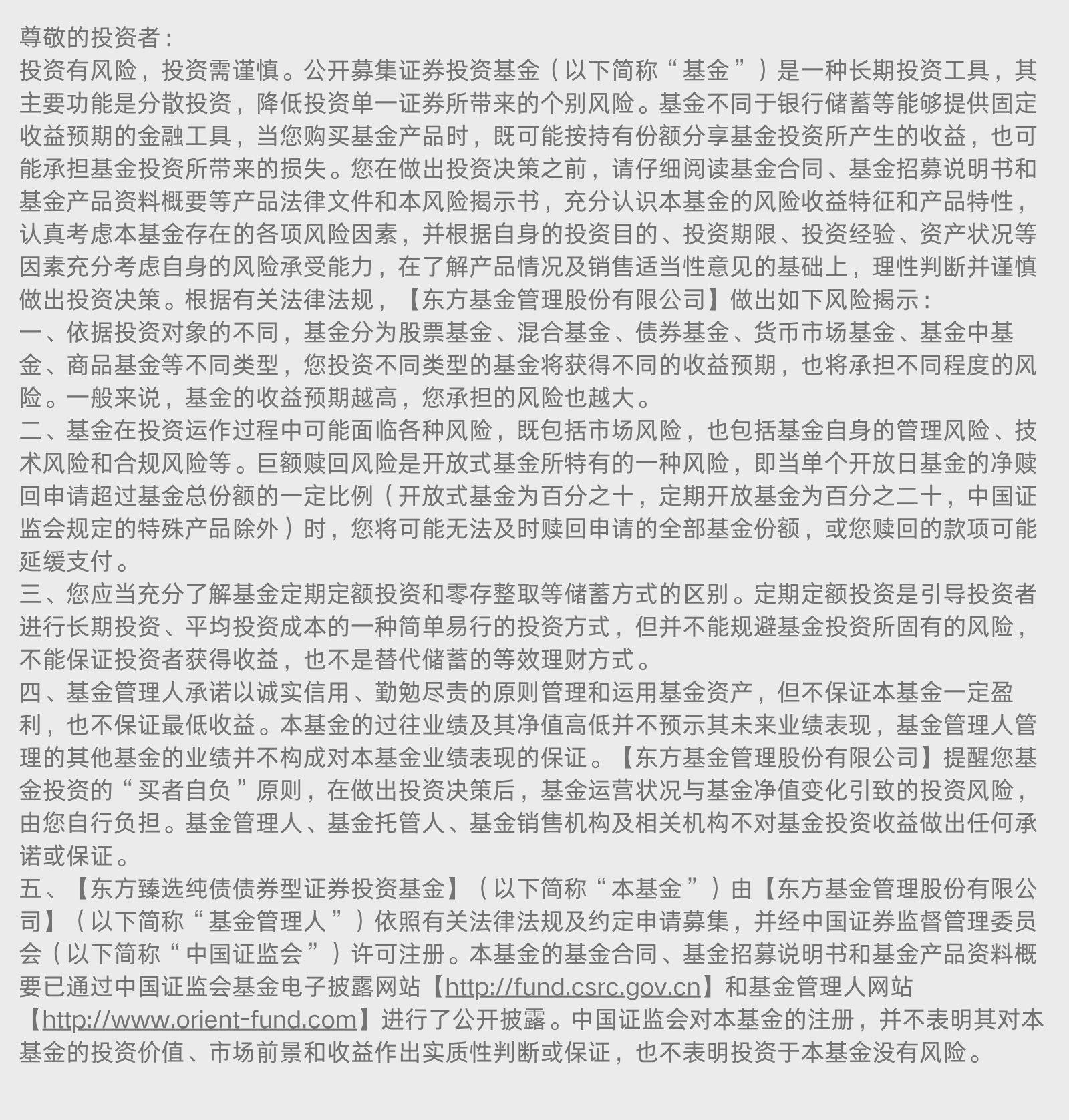 尊敬的投资者：
投资有风险，投资需谨慎。公开募集证券投资基金（以下简称“基金”）是一种长期投资工具，其主要功能是分散投资，降低投资单一证券所带来的个别风险。基金不同于银行储蓄等能够提供固定收益预期的金融工具，当您购买基金产品时，既可能按持有份额分享基金投资所产生的收益，也可能承担基金投资所带来的损失。您在做出投资决策之前，请仔细阅读基金合同、基金招募说明书和基金产品资料概要等产品法律文件和本风险揭示书，充分认识本基金的风险收益特征和产品特性，认真考虑本基金存在的各项风险因素，并根据自身的投资目的、投资期限、投资经验、资产状况等因素充分考虑自身的风险承受能力，在了解产品情况及销售适当性意见的基础上，理性判断并谨慎做出投资决策。根据有关法律法规，【东方基金管理股份有限公司】做出如下风险揭示：
一、依据投资对象的不同，基金分为股票基金、混合基金、债券基金、货币市场基金、基金中基金、商品基金等不同类型，您投资不同类型的基金将获得不同的收益预期，也将承担不同程度的风险。一般来说，基金的收益预期越高，您承担的风险也越大。
二、基金在投资运作过程中可能面临各种风险，既包括市场风险，也包括基金自身的管理风险、技术风险和合规风险等。巨额赎回风险是开放式基金所特有的一种风险，即当单个开放日基金的净赎回申请超过基金总份额的一定比例（开放式基金为百分之十，定期开放基金为百分之二十，中国证监会规定的特殊产品除外）时，您将可能无法及时赎回申请的全部基金份额，或您赎回的款项可能延缓支付。
三、您应当充分了解基金定期定额投资和零存整取等储蓄方式的区别。定期定额投资是引导投资者进行长期投资、平均投资成本的一种简单易行的投资方式，但并不能规避基金投资所固有的风险，不能保证投资者获得收益，也不是替代储蓄的等效理财方式。
四、基金管理人承诺以诚实信用、勤勉尽责的原则管理和运用基金资产，但不保证本基金一定盈利，也不保证最低收益。本基金的过往业绩及其净值高低并不预示其未来业绩表现，基金管理人管理的其他基金的业绩并不构成对本基金业绩表现的保证。【东方基金管理股份有限公司】提醒您基金投资的“买者自负”原则，在做出投资决策后，基金运营状况与基金净值变化引致的投资风险，由您自行负担。基金管理人、基金托管人、基金销售机构及相关机构不对基金投资收益做出任何承诺或保证。
五、【东方臻选纯债债券型证券投资基金】（以下简称“本基金”）由【东方基金管理股份有限公司】（以下简称“基金管理人”）依照有关法律法规及约定申请募集，并经中国证券监督管理委员会（以下简称“中国证监会”）许可注册。本基金的基金合同、基金招募说明书和基金产品资料概要已通过中国证监会基金电子披露网站【http://fund.csrc.gov.cn】和基金管理人网站【http://www.orient-fund.com】进行了公开披露。中国证监会对本基金的注册，并不表明其对本基金的投资价值、市场前景和收益作出实质性判断或保证，也不表明投资于本基金没有风险。